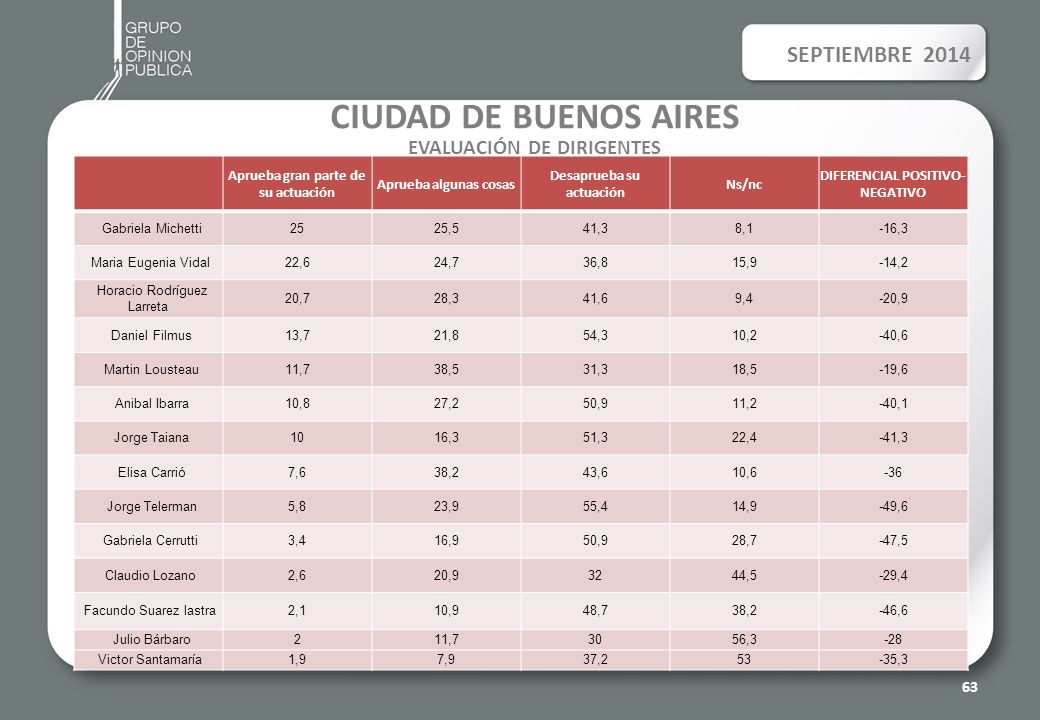 GRUPO DE OPINION PUBLICA

SEPTIEMBRE 2014

CIUDAD DE BUENOS AIRES

EVALUACIÓN DE DIRIGENTES

| | Aprueba gran parte de su actuación | Aprueba algunas cosas | Desaprueba su actuación | Ns/nc | DIFERENCIAL POSITIVO-NEGATIVO |
|---|---|---|---|---|---|
| Gabriela Michetti | 25 | 25,5 | 41,3 | 8,1 | -16,3 |
| Maria Eugenia Vidal | 22,6 | 24,7 | 36,8 | 15,9 | -14,2 |
| Horacio Rodríguez Larreta | 20,7 | 28,3 | 41,6 | 9,4 | -20,9 |
| Daniel Filmus | 13,7 | 21,8 | 54,3 | 10,2 | -40,6 |
| Martin Lousteau | 11,7 | 38,5 | 31,3 | 18,5 | -19,6 |
| Anibal Ibarra | 10,8 | 27,2 | 50,9 | 11,2 | -40,1 |
| Jorge Taiana | 10 | 16,3 | 51,3 | 22,4 | -41,3 |
| Elisa Carrió | 7,6 | 38,2 | 43,6 | 10,6 | -36 |
| Jorge Telerman | 5,8 | 23,9 | 55,4 | 14,9 | -49,6 |
| Gabriela Cerrutti | 3,4 | 16,9 | 50,9 | 28,7 | -47,5 |
| Claudio Lozano | 2,6 | 20,9 | 32 | 44,5 | -29,4 |
| Facundo Suarez lastra | 2,1 | 10,9 | 48,7 | 38,2 | -46,6 |
| Julio Bárbaro | 2 | 11,7 | 30 | 56,3 | -28 |
| Victor Santamaría | 1,9 | 7,9 | 37,2 | 53 | -35,3 |

63